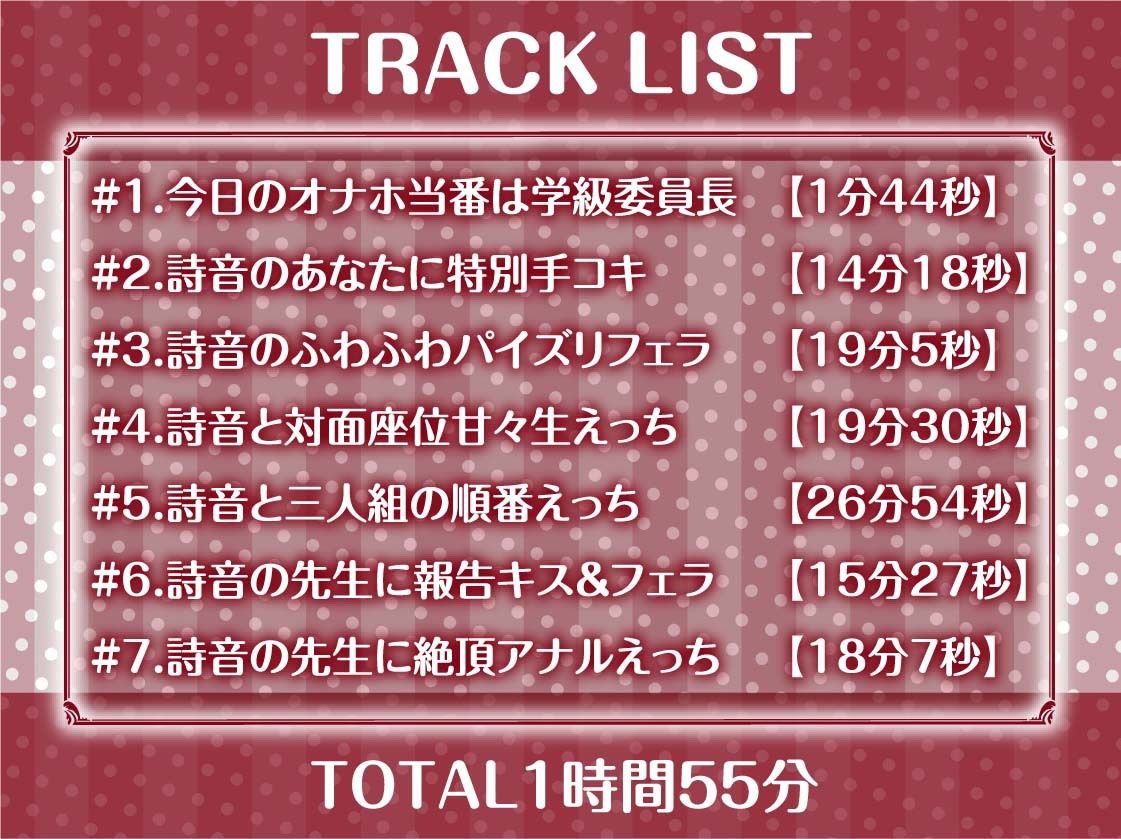 TRACK LIST

#1.今日のオナホ当番は学級委員長 【1分44秒】
#2.詩音のあなたに特別手コキ 【14分18秒】
#3.詩音のふわふわパイズリフェラ 【19分5秒】
#4.詩音と対面座位甘々生えっち 【19分30秒】
#5.詩音と三人組の順番えっち 【26分54秒】
#6.詩音の先生に報告キス&フェラ 【15分27秒】
#7.詩音の先生に絶頂アナルえっち 【18分7秒】

TOTAL1時間55分